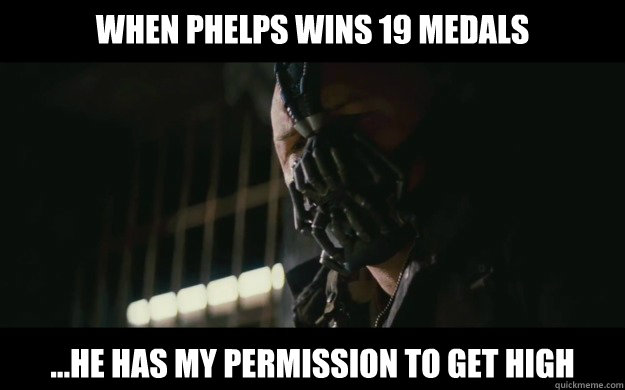 WHEN PHELPS WINS 19 MEDALS

...HE HAS MY PERMISSION TO GET HIGH

quickmeme.com